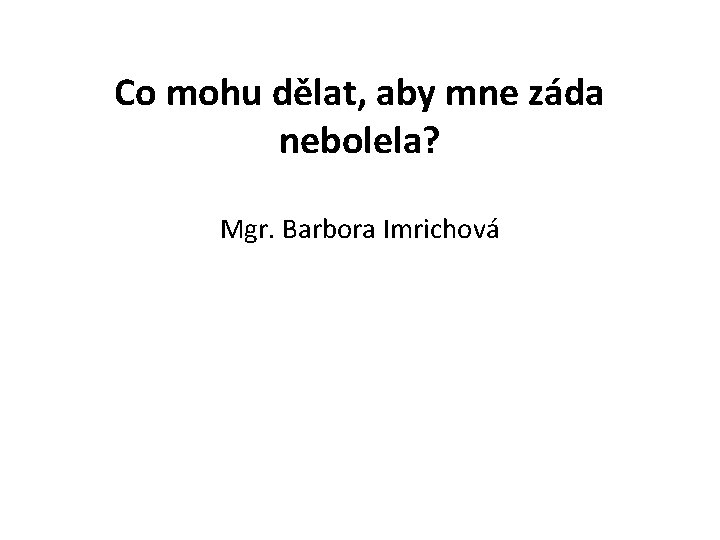 Co mohu dělat, aby mne záda nebolela?

Mgr. Barbora Imrichová